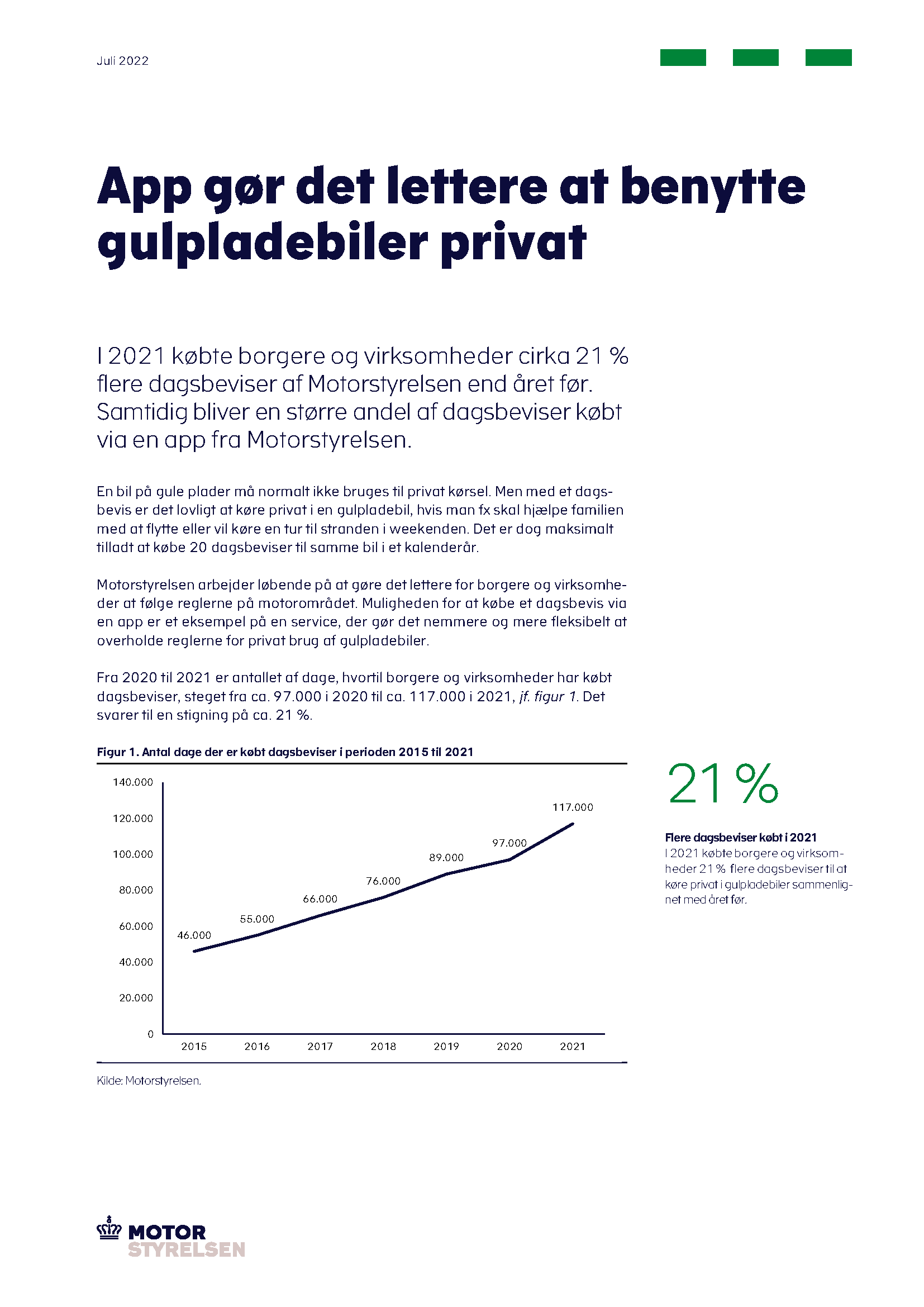 Juli 2022

App gør det lettere at benytte gulpladebiler privat

I 2021 købte borgere og virksomheder cirka 21 % flere dagsbeviser af Motorstyrelsen end året før. Samtidig bliver en større andel af dagsbeviser købt via en app fra Motorstyrelsen.

En bil på gule plader må normalt ikke bruges til privat kørsel. Men med et dagsbevis er det lovligt at køre privat i en gulpladebil, hvis man fx skal hjælpe familien med at flytte eller vil køre en tur til stranden i weekenden. Det er dog maksimalt tilladt at købe 20 dagsbeviser til samme bil i et kalenderår.

Motorstyrelsen arbejder løbende på at gøre det lettere for borgere og virksomheder at følge reglerne på motorområdet. Muligheden for at købe et dagsbevis via en app er et eksempel på en service, der gør det nemmere og mere fleksibelt at overholde reglerne for privat brug af gulpladebiler.

Fra 2020 til 2021 er antallet af dage, hvortil borgere og virksomheder har købt dagsbeviser, steget fra ca. 97.000 i 2020 til ca. 117.000 i 2021, jf. figur 1. Det svarer til en stigning på ca. 21 %.

Figur 1. Antal dage der er købt dagsbeviser i perioden 2015 til 2021

140.000
120.000
100.000
80.000
60.000
40.000
20.000
0

46.000
55.000
66.000
76.000
89.000
97.000
117.000

2015 2016 2017 2018 2019 2020 2021

Kilde: Motorstyrelsen.

21 %

Flere dagsbeviser købt i 2021
I 2021 købte borgere og virksomheder 21 % flere dagsbeviser til at køre privat i gulpladebiler sammenlignet med året før.

MOTOR
STYRELSEN